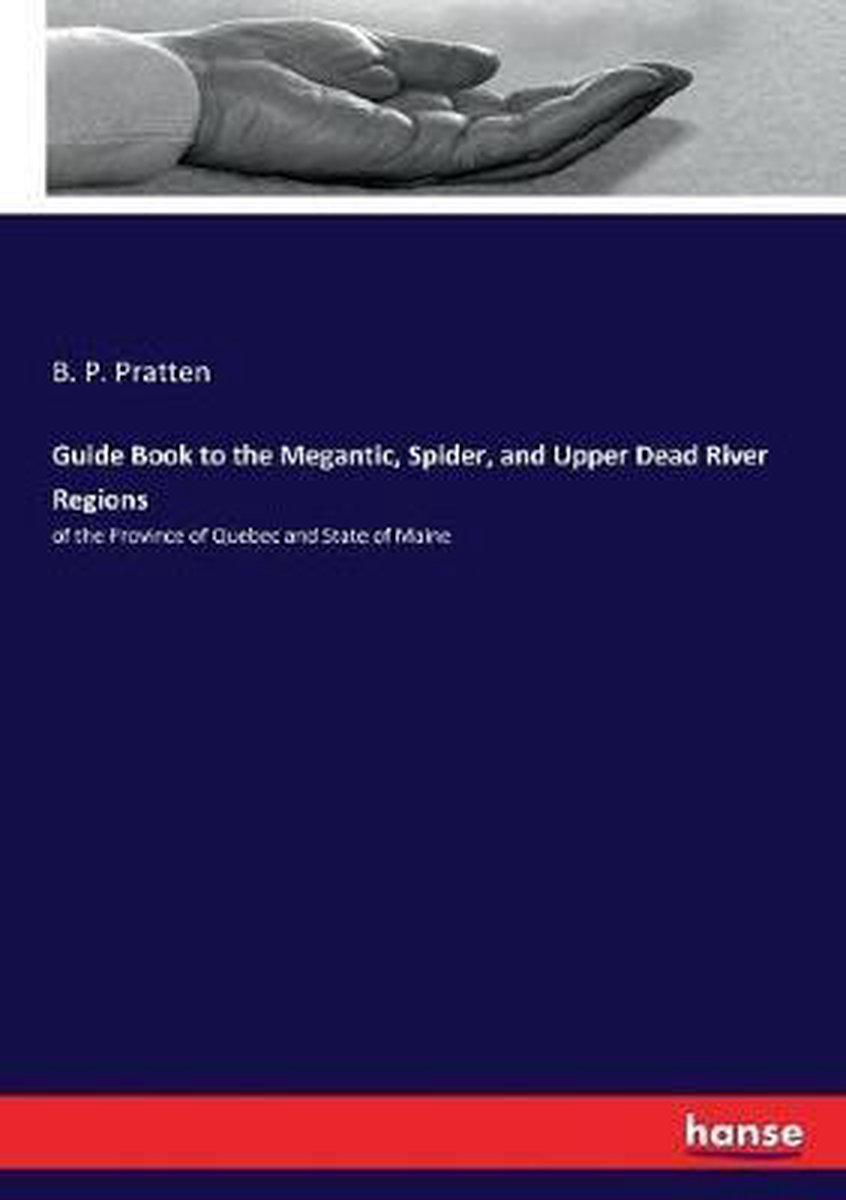 B. P. Pratten

Guide Book to the Megantic, Spider, and Upper Dead River Regions

of the Province of Quebec and State of Maine

hanse